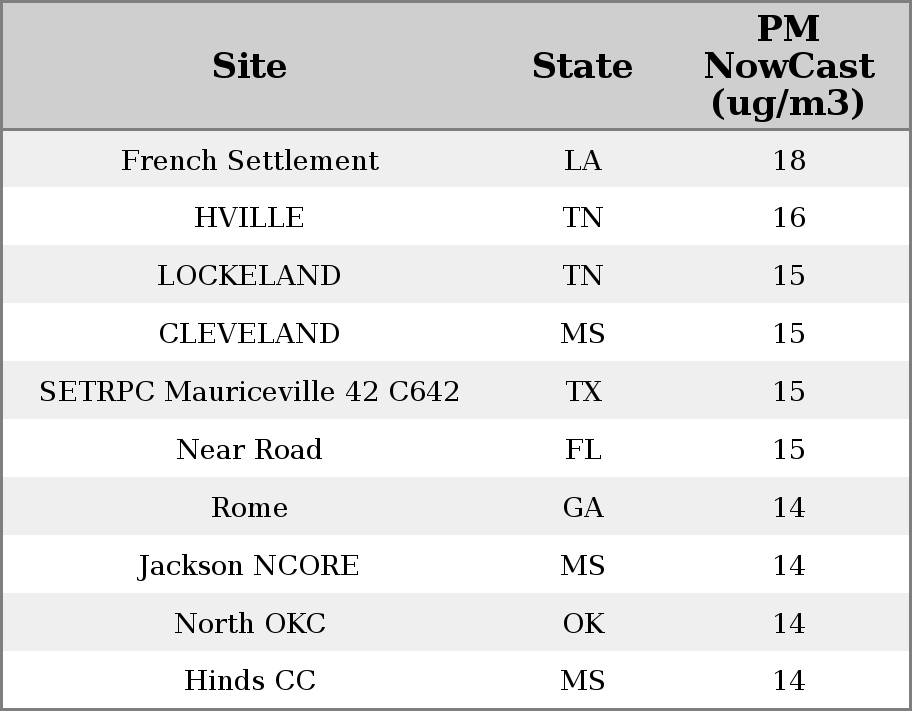 | Site | State | PM NowCast (ug/m3) |
|---|---|---|
| French Settlement | LA | 18 |
| HVILLE | TN | 16 |
| LOCKELAND | TN | 15 |
| CLEVELAND | MS | 15 |
| SETRPC Mauriceville 42 C642 | TX | 15 |
| Near Road | FL | 15 |
| Rome | GA | 14 |
| Jackson NCORE | MS | 14 |
| North OKC | OK | 14 |
| Hinds CC | MS | 14 |